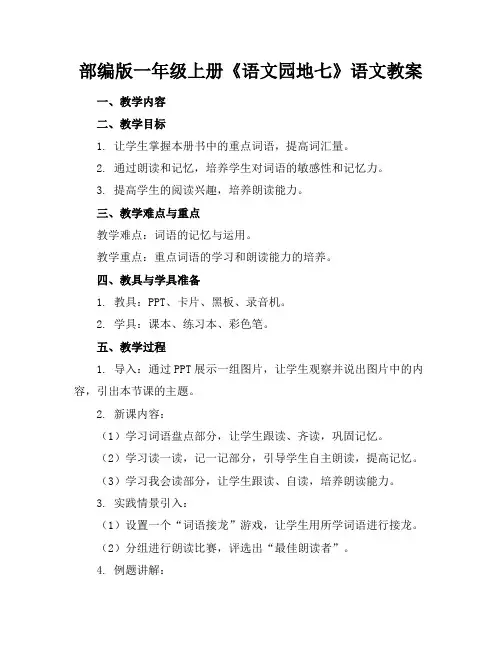 部编版一年级上册《语文园地七》语文教案

一、教学内容

二、教学目标

1. 让学生掌握本册书中的重点词语，提高词汇量。

2. 通过朗读和记忆，培养学生对词语的敏感性和记忆力。

3. 提高学生的阅读兴趣，培养朗读能力。

三、教学难点与重点

教学难点：词语的记忆与运用。

教学重点：重点词语的学习和朗读能力的培养。

四、教具与学具准备

1. 教具：PPT、卡片、黑板、录音机。

2. 学具：课本、练习本、彩色笔。

五、教学过程

1. 导入：通过PPT展示一组图片，让学生观察并说出图片中的内容，引出本节课的主题。

2. 新课内容：

（1）学习词语盘点部分，让学生跟读、齐读，巩固记忆。

（2）学习读一读，记一记部分，引导学生自主朗读，提高记忆。

（3）学习我会读部分，让学生跟读、自读，培养朗读能力。

3. 实践情景引入：

（1）设置一个“词语接龙”游戏，让学生用所学词语进行接龙。

（2）分组进行朗读比赛，评选出“最佳朗读者”。

4. 例题讲解：